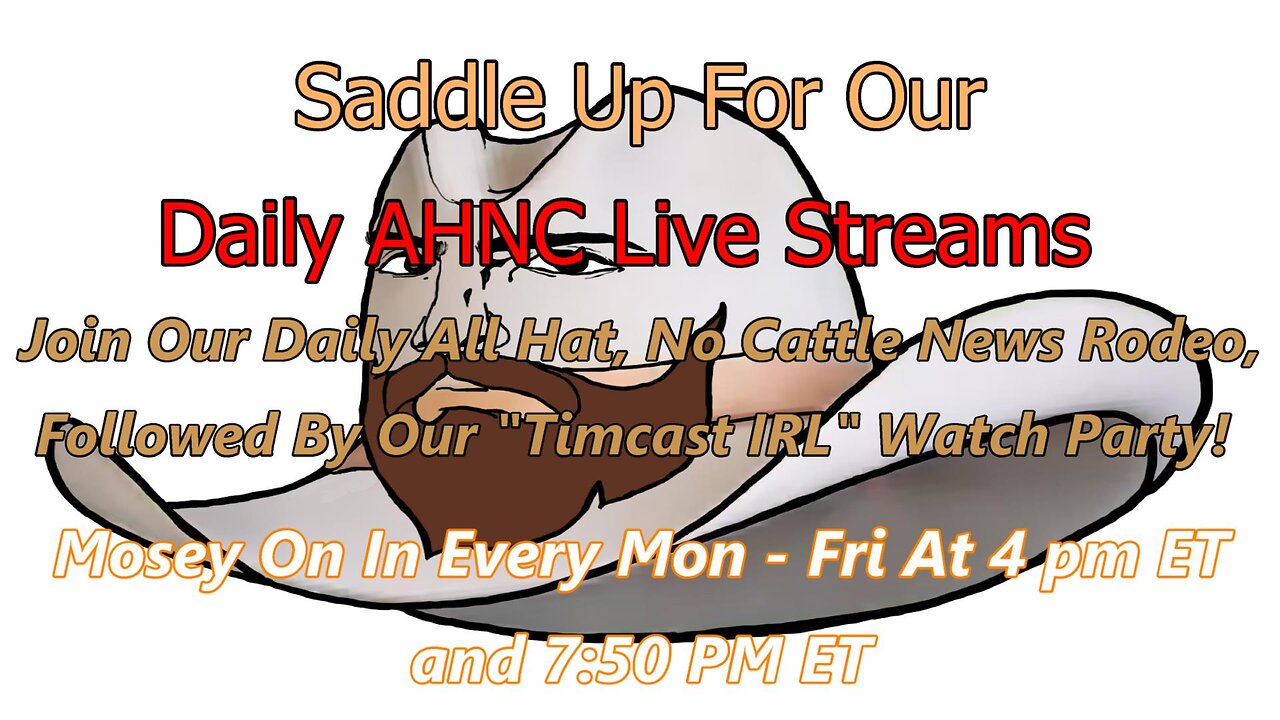 Saddle Up For Our

Daily AHNC Live Streams

Join Our Daily All Hat, No Cattle News Rodeo, Followed By Our "Timcast IRL" Watch Party!

Mosey On In Every Mon - Fri At 4 pm ET and 7:50 PM ET